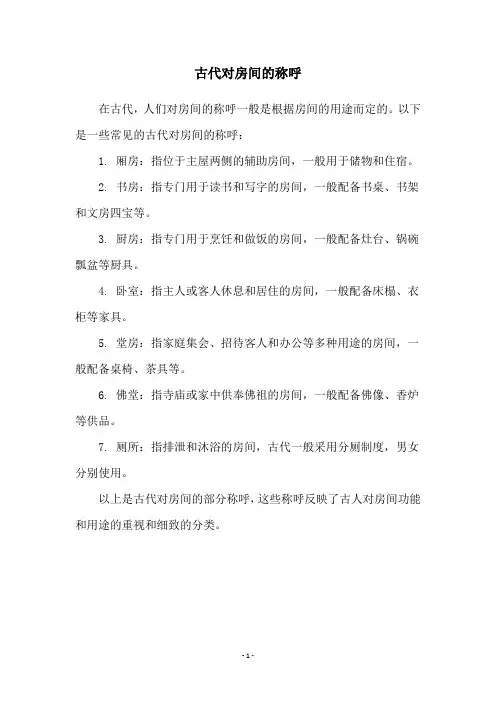 古代对房间的称呼

在古代，人们对房间的称呼一般是根据房间的用途而定的。以下是一些常见的古代对房间的称呼：

1. 厢房：指位于主屋两侧的辅助房间，一般用于储物和住宿。

2. 书房：指专门用于读书和写字的房间，一般配备书桌、书架和文房四宝等。

3. 厨房：指专门用于烹饪和做饭的房间，一般配备灶台、锅碗瓢盆等厨具。

4. 卧室：指主人或客人休息和居住的房间，一般配备床榻、衣柜等家具。

5. 堂房：指家庭集会、招待客人和办公等多种用途的房间，一般配备桌椅、茶具等。

6. 佛堂：指寺庙或家中供奉佛祖的房间，一般配备佛像、香炉等供品。

7. 厕所：指排泄和沐浴的房间，古代一般采用分厕制度，男女分别使用。

以上是古代对房间的部分称呼，这些称呼反映了古人对房间功能和用途的重视和细致的分类。

- 1 -